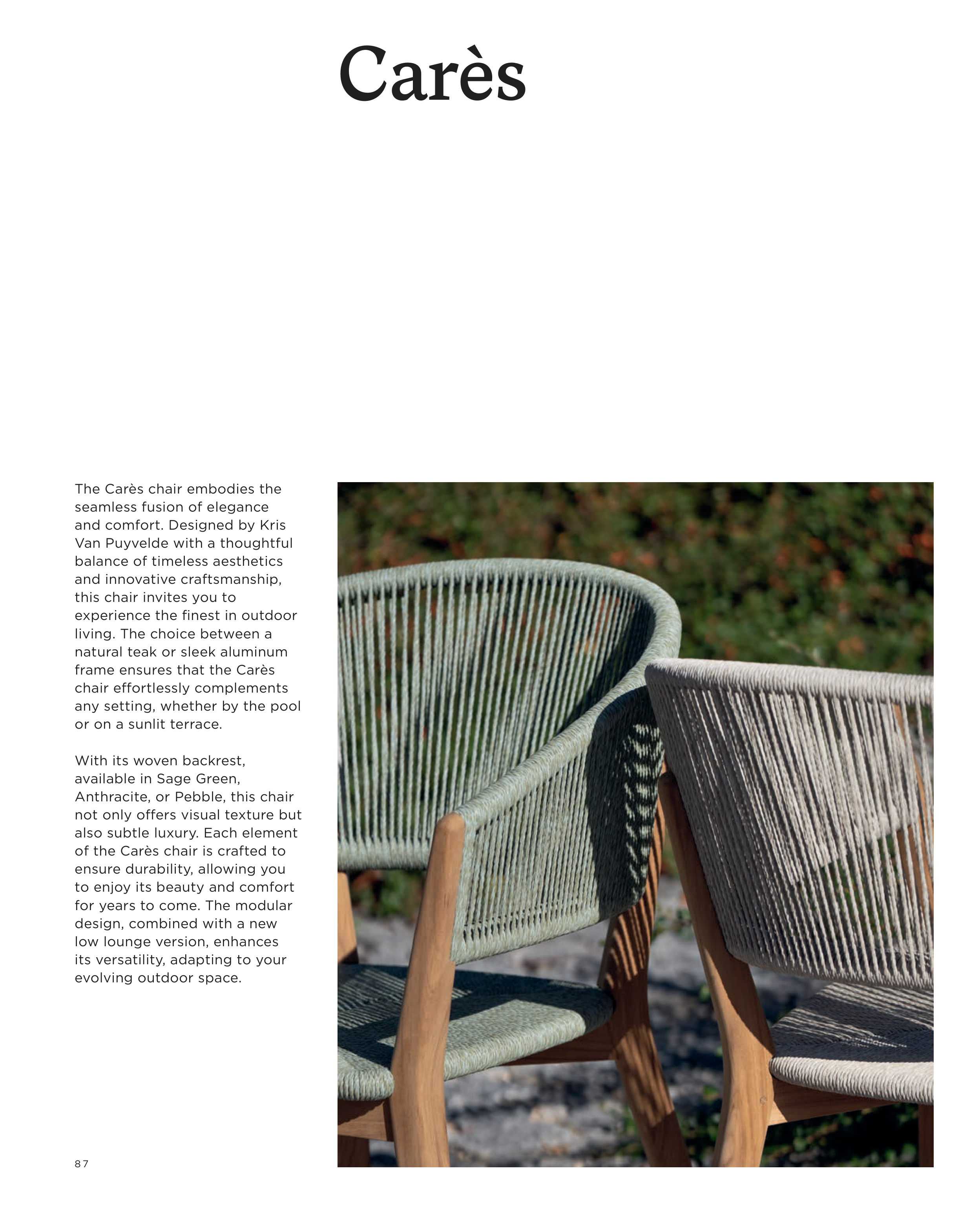 Carès

The Carès chair embodies the seamless fusion of elegance and comfort. Designed by Kris Van Puyvelde with a thoughtful balance of timeless aesthetics and innovative craftsmanship, this chair invites you to experience the finest in outdoor living. The choice between a natural teak or sleek aluminum frame ensures that the Carès chair effortlessly complements any setting, whether by the pool or on a sunlit terrace.

With its woven backrest, available in Sage Green, Anthracite, or Pebble, this chair not only offers visual texture but also subtle luxury. Each element of the Carès chair is crafted to ensure durability, allowing you to enjoy its beauty and comfort for years to come. The modular design, combined with a new low lounge version, enhances its versatility, adapting to your evolving outdoor space.

87